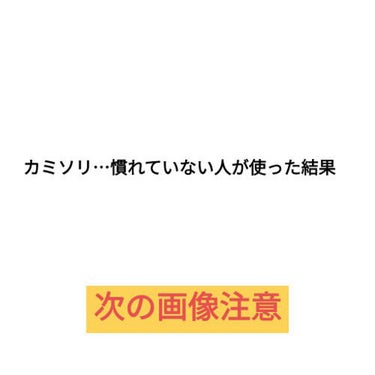 カミソリ…慣れていない人が使った結果

次の画像注意